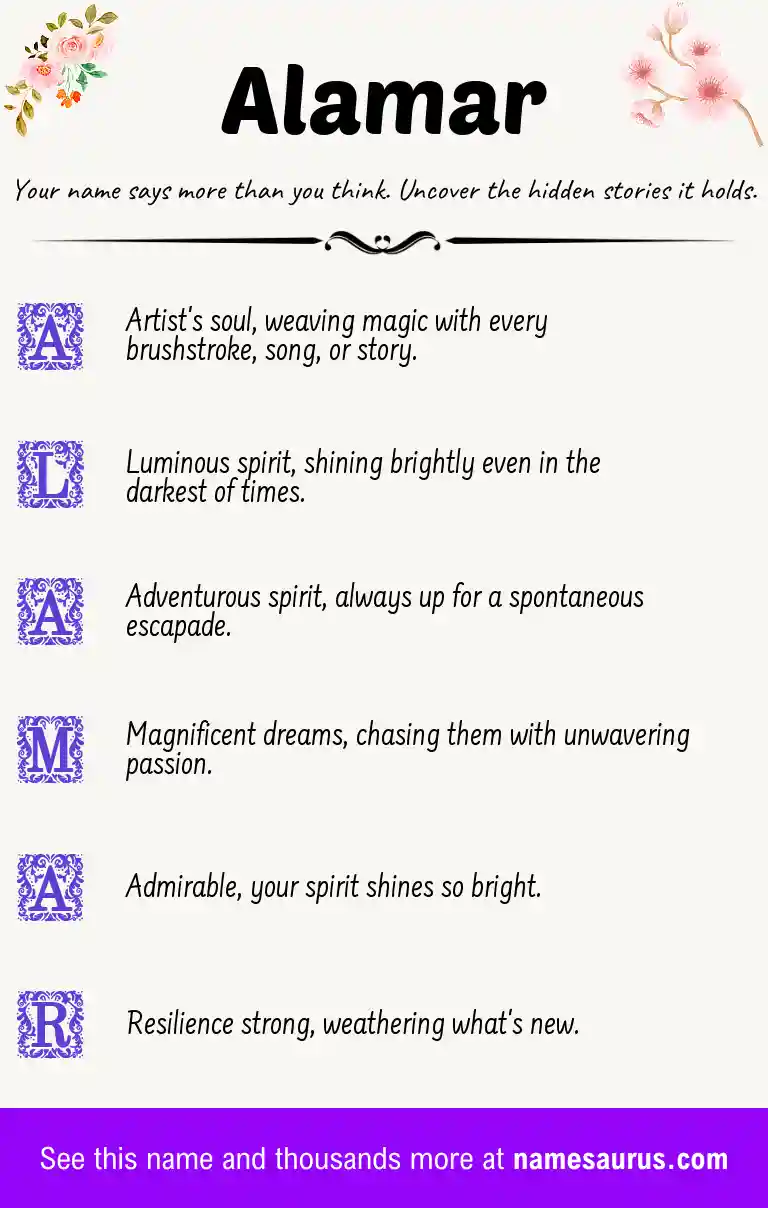 Alamar

Your name says more than you think. Uncover the hidden stories it holds.

A Artist's soul, weaving magic with every brushstroke, song, or story.

L Luminous spirit, shining brightly even in the darkest of times.

A Adventurous spirit, always up for a spontaneous escapade.

M Magnificent dreams, chasing them with unwavering passion.

A Admirable, your spirit shines so bright.

R Resilience strong, weathering what's new.

See this name and thousands more at namesaurus.com